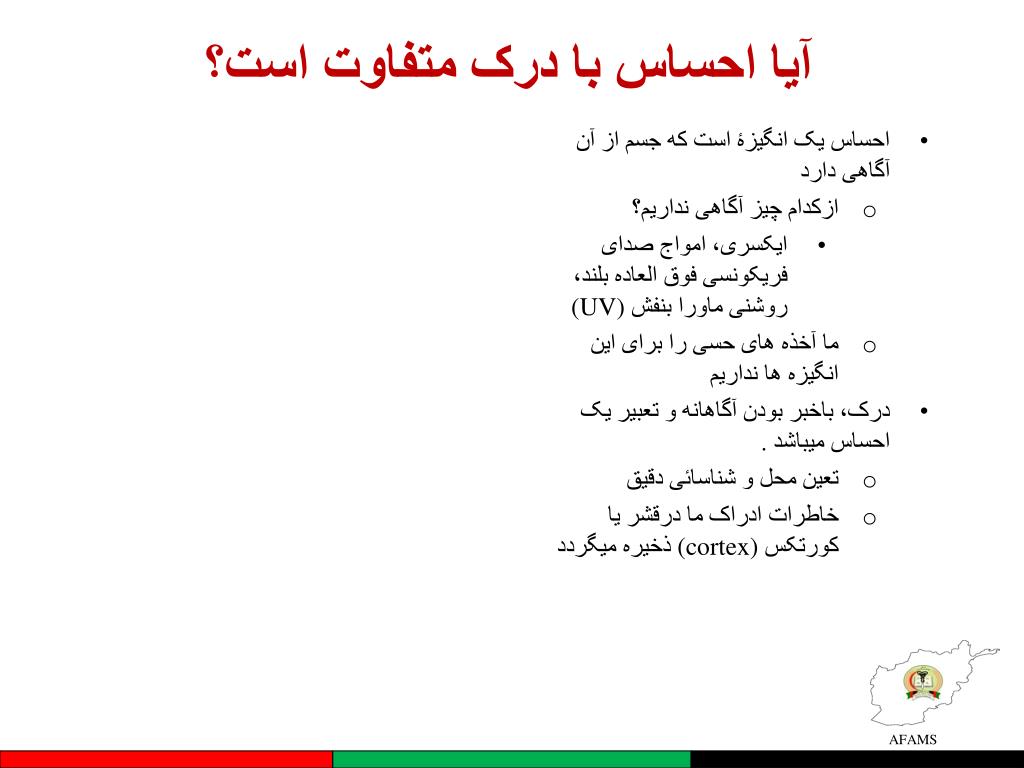 آیا احساس با درک متفاوت است؟

• احساس یک انگیزۀ است که جسم از آن آگاهی دارد
 o ازکدام چیز آگاهی نداریم؟
 • ایکسری، امواج صدای فریکونسی فوق العاده بلند، روشنی ماورا بنفش (UV)
 o ما آخذه های حسی را برای این انگیزه ها نداریم
• درک، باخبر بودن آگاهانه و تعبیر یک احساس میباشد .
 o تعین محل و شناسائی دقیق
 o خاطرات ادراک ما درقشر یا کورتکس (cortex) ذخیره میگردد

AFAMS